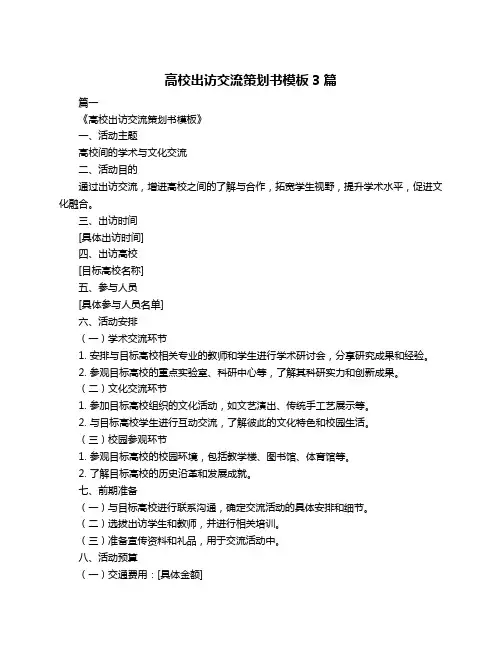 高校出访交流策划书模板 3 篇

篇一

《高校出访交流策划书模板》

一、活动主题

高校间的学术与文化交流

二、活动目的

通过出访交流，增进高校之间的了解与合作，拓宽学生视野，提升学术水平，促进文化融合。

三、出访时间

[具体出访时间]

四、出访高校

[目标高校名称]

五、参与人员

[具体参与人员名单]

六、活动安排

（一）学术交流环节

1. 安排与目标高校相关专业的教师和学生进行学术研讨会，分享研究成果和经验。

2. 参观目标高校的重点实验室、科研中心等，了解其科研实力和创新成果。

（二）文化交流环节

1. 参加目标高校组织的文化活动，如文艺演出、传统手工艺展示等。

2. 与目标高校学生进行互动交流，了解彼此的文化特色和校园生活。

（三）校园参观环节

1. 参观目标高校的校园环境，包括教学楼、图书馆、体育馆等。

2. 了解目标高校的历史沿革和发展成就。

七、前期准备

（一）与目标高校进行联系沟通，确定交流活动的具体安排和细节。

（二）选拔出访学生和教师，并进行相关培训。

（三）准备宣传资料和礼品，用于交流活动中。

八、活动预算

（一）交通费用：[具体金额]